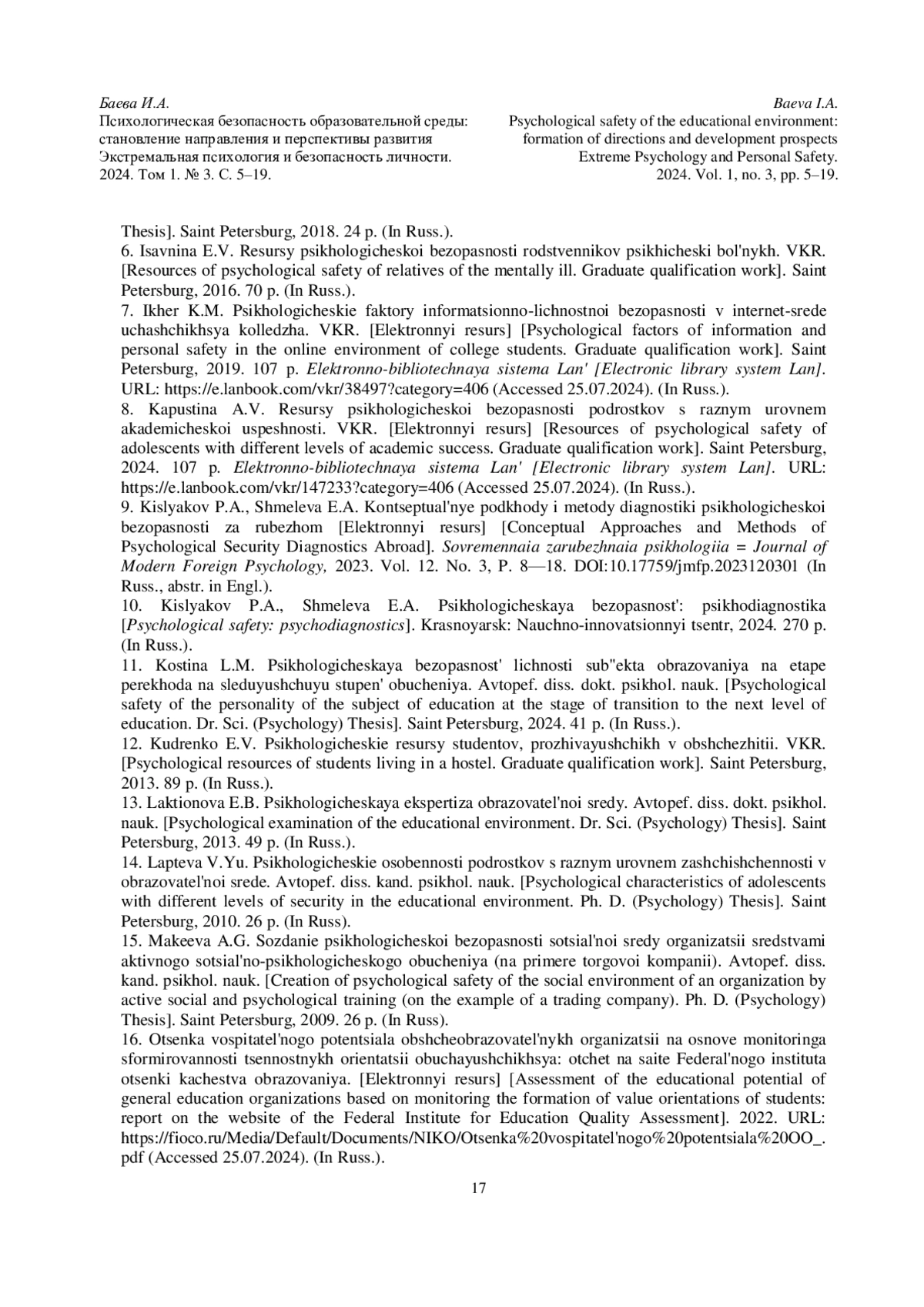 Баева И.А.
Психологическая безопасность образовательной среды: становление направления и перспективы развития
Экстремальная психология и безопасность личности. 2024. Том 1. № 3. С. 5–19.

Baeva I.A.
Psychological safety of the educational environment: formation of directions and development prospects
Extreme Psychology and Personal Safety. 2024. Vol. 1, no. 3, pp. 5–19.

Thesis]. Saint Petersburg, 2018. 24 p. (In Russ.).
6. Isavnina E.V. Resursy psikhologicheskoi bezopasnosti rodstvennikov psikhicheski bol'nykh. VKR. [Resources of psychological safety of relatives of the mentally ill. Graduate qualification work]. Saint Petersburg, 2016. 70 p. (In Russ.).
7. Ikher K.M. Psikhologicheskie faktory informatsionno-lichnostnoi bezopasnosti v internet-srede uchashchikhsya kolledzha. VKR. [Elektronnyi resurs] [Psychological factors of information and personal safety in the online environment of college students. Graduate qualification work]. Saint Petersburg, 2019. 107 p. Elektronno-bibliotechnaya sistema Lan' [Electronic library system Lan]. URL: https://e.lanbook.com/vkr/38497?category=406 (Accessed 25.07.2024). (In Russ.).
8. Kapustina A.V. Resursy psikhologicheskoi bezopasnosti podrostkov s raznym urovnem akademicheskoi uspeshnosti. VKR. [Elektronnyi resurs] [Resources of psychological safety of adolescents with different levels of academic success. Graduate qualification work]. Saint Petersburg, 2024. 107 p. Elektronno-bibliotechnaya sistema Lan' [Electronic library system Lan]. URL: https://e.lanbook.com/vkr/147233?category=406 (Accessed 25.07.2024). (In Russ.).
9. Kislyakov P.A., Shmeleva E.A. Kontseptual'nye podkhody i metody diagnostiki psikhologicheskoi bezopasnosti za rubezhom [Elektronnyi resurs] [Conceptual Approaches and Methods of Psychological Security Diagnostics Abroad]. Sovremennaia zarubezhnaia psikhologiia = Journal of Modern Foreign Psychology, 2023. Vol. 12. No. 3, P. 8—18. DOI:10.17759/jmfp.2023120301 (In Russ., abstr. in Engl.).
10. Kislyakov P.A., Shmeleva E.A. Psikhologicheskaya bezopasnost': psikhodiagnostika [Psychological safety: psychodiagnostics]. Krasnoyarsk: Nauchno-innovatsionnyi tsentr, 2024. 270 p. (In Russ.).
11. Kostina L.M. Psikhologicheskaya bezopasnost' lichnosti sub"ekta obrazovaniya na etape perekhoda na sleduyushchuyu stupen' obucheniya. Avtopef. diss. dokt. psikhol. nauk. [Psychological safety of the personality of the subject of education at the stage of transition to the next level of education. Dr. Sci. (Psychology) Thesis]. Saint Petersburg, 2024. 41 p. (In Russ.).
12. Kudrenko E.V. Psikhologicheskie resursy studentov, prozhivayushchikh v obshchezhitii. VKR. [Psychological resources of students living in a hostel. Graduate qualification work]. Saint Petersburg, 2013. 89 p. (In Russ.).
13. Laktionova E.B. Psikhologicheskaya ekspertiza obrazovatel'noi sredy. Avtopef. diss. dokt. psikhol. nauk. [Psychological examination of the educational environment. Dr. Sci. (Psychology) Thesis]. Saint Petersburg, 2013. 49 p. (In Russ.).
14. Lapteva V.Yu. Psikhologicheskie osobennosti podrostkov s raznym urovnem zashchishchennosti v obrazovatel'noi srede. Avtopef. diss. kand. psikhol. nauk. [Psychological characteristics of adolescents with different levels of security in the educational environment. Ph. D. (Psychology) Thesis]. Saint Petersburg, 2010. 26 p. (In Russ).
15. Makeeva A.G. Sozdanie psikhologicheskoi bezopasnosti sotsial'noi sredy organizatsii sredstvami aktivnogo sotsial'no-psikhologicheskogo obucheniya (na primere torgovoi kompanii). Avtopef. diss. kand. psikhol. nauk. [Creation of psychological safety of the social environment of an organization by active social and psychological training (on the example of a trading company). Ph. D. (Psychology) Thesis]. Saint Petersburg, 2009. 26 p. (In Russ).
16. Otsenka vospitatel'nogo potentsiala obshcheobrazovatel'nykh organizatsii na osnove monitoringa sformirovannosti tsennostnykh orientatsii obuchayushchikhsya: otchet na saite Federal'nogo instituta otsenki kachestva obrazovaniya. [Elektronnyi resurs] [Assessment of the educational potential of general education organizations based on monitoring the formation of value orientations of students: report on the website of the Federal Institute for Education Quality Assessment]. 2022. URL: https://fioco.ru/Media/Default/Documents/NIKO/Otsenka%20vospitatel'nogo%20potentsiala%20OO_.pdf (Accessed 25.07.2024). (In Russ.).

17